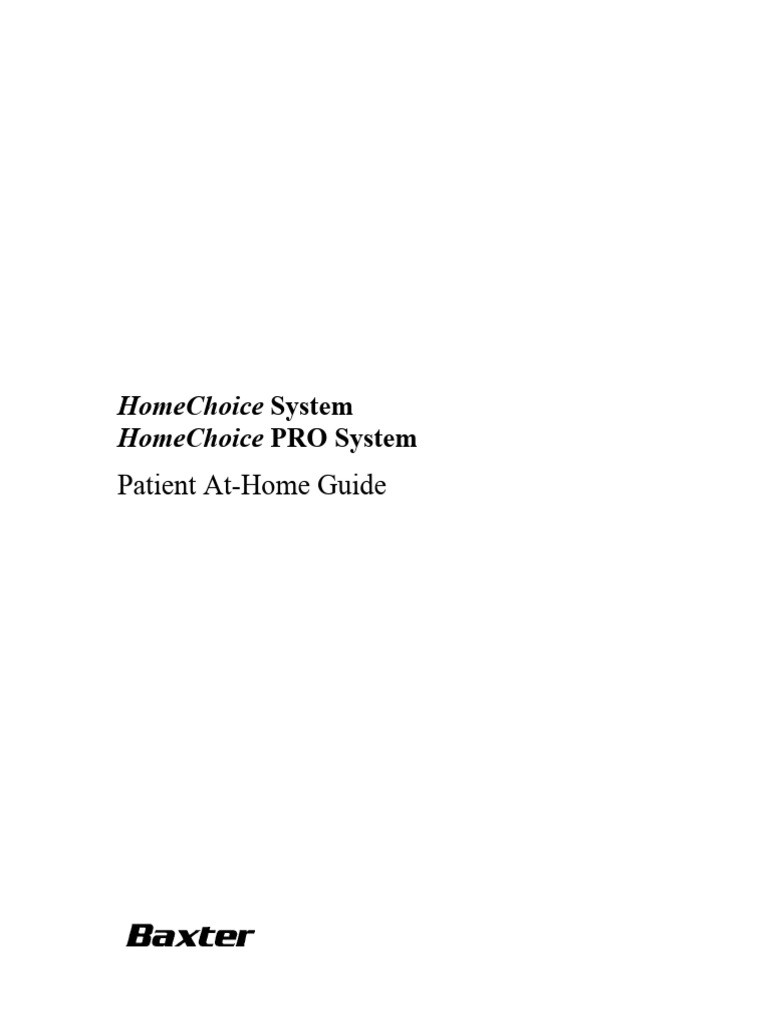 HomeChoice System
HomeChoice PRO System
Patient At-Home Guide

Baxter